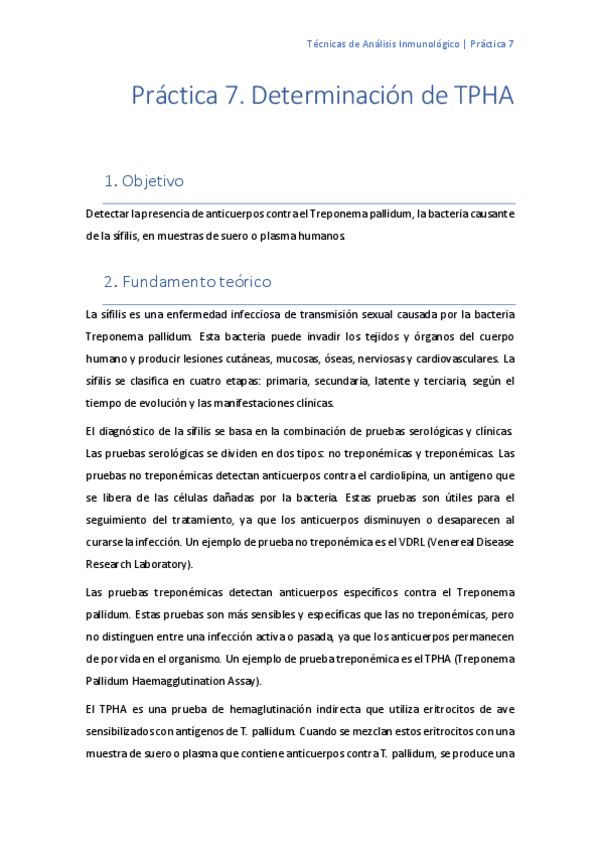 Técnicas de Análisis Inmunológico | Práctica 7

Práctica 7. Determinación de TPHA

1. Objetivo

Detectar la presencia de anticuerpos contra el Treponema pallidum, la bacteria causante de la sífilis, en muestras de suero o plasma humanos.

2. Fundamento teórico

La sífilis es una enfermedad infecciosa de transmisión sexual causada por la bacteria Treponema pallidum. Esta bacteria puede invadir los tejidos y órganos del cuerpo humano y producir lesiones cutáneas, mucosas, óseas, nerviosas y cardiovasculares. La sífilis se clasifica en cuatro etapas: primaria, secundaria, latente y terciaria, según el tiempo de evolución y las manifestaciones clínicas.

El diagnóstico de la sífilis se basa en la combinación de pruebas serológicas y clínicas. Las pruebas serológicas se dividen en dos tipos: no treponémicas y treponémicas. Las pruebas no treponémicas detectan anticuerpos contra el cardiolipina, un antígeno que se libera de las células dañadas por la bacteria. Estas pruebas son útiles para el seguimiento del tratamiento, ya que los anticuerpos disminuyen o desaparecen al curarse la infección. Un ejemplo de prueba no treponémica es el VDRL (Venereal Disease Research Laboratory).

Las pruebas treponémicas detectan anticuerpos específicos contra el Treponema pallidum. Estas pruebas son más sensibles y específicas que las no treponémicas, pero no distinguen entre una infección activa o pasada, ya que los anticuerpos permanecen de por vida en el organismo. Un ejemplo de prueba treponémica es el TPHA (Treponema Pallidum Haemagglutination Assay).

El TPHA es una prueba de hemaglutinación indirecta que utiliza eritrocitos de ave sensibilizados con antígenos de T. pallidum. Cuando se mezclan estos eritrocitos con una muestra de suero o plasma que contiene anticuerpos contra T. pallidum, se produce una